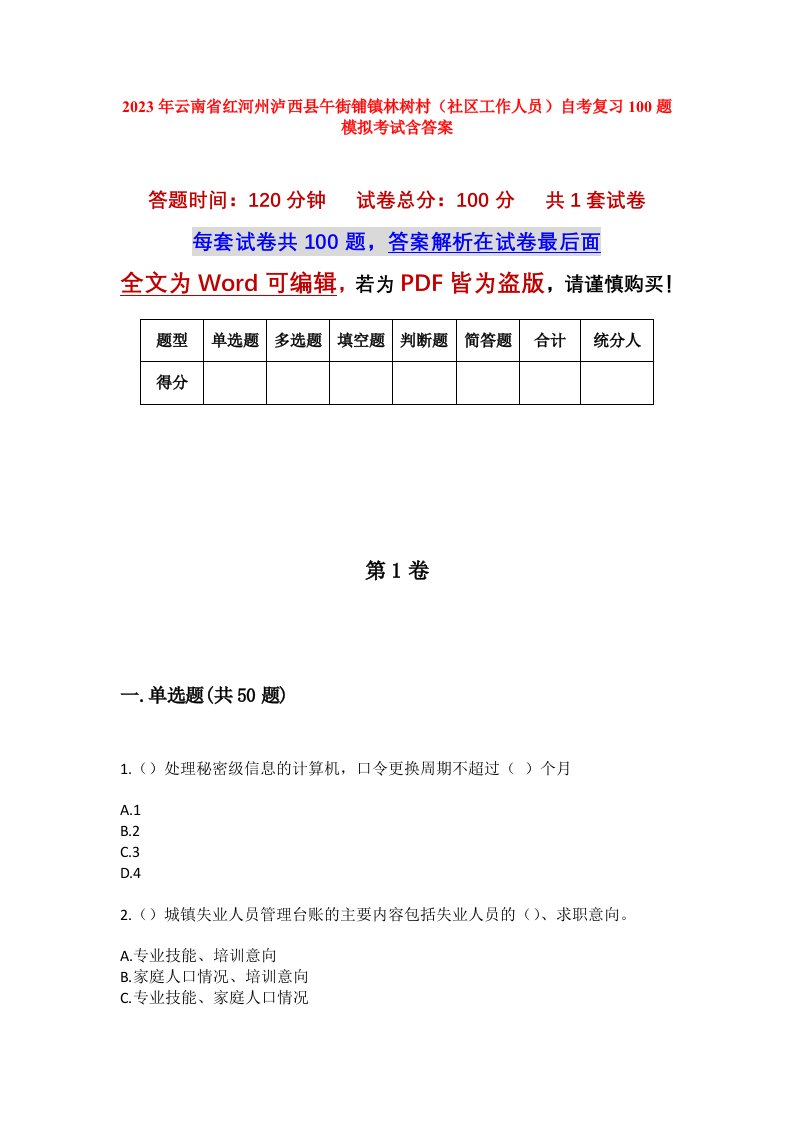 2023年云南省红河州泸西县午街铺镇林树村（社区工作人员）自考复习100题模拟考试含答案

答题时间：120分钟　　试卷总分：100分　　共1套试卷

每套试卷共100题，答案解析在试卷最后面

全文为Word可编辑，若为PDF皆为盗版，请谨慎购买！

| 题型 | 单选题 | 多选题 | 填空题 | 判断题 | 简答题 | 合计 | 统分人 |
|---|---|---|---|---|---|---|---|
| 得分 | | | | | | | |

第1卷

一.单选题(共50题)

1.（）处理秘密级信息的计算机，口令更换周期不超过（ ）个月

A.1
B.2
C.3
D.4

2.（）城镇失业人员管理台账的主要内容包括失业人员的（）、求职意向。

A.专业技能、培训意向
B.家庭人口情况、培训意向
C.专业技能、家庭人口情况